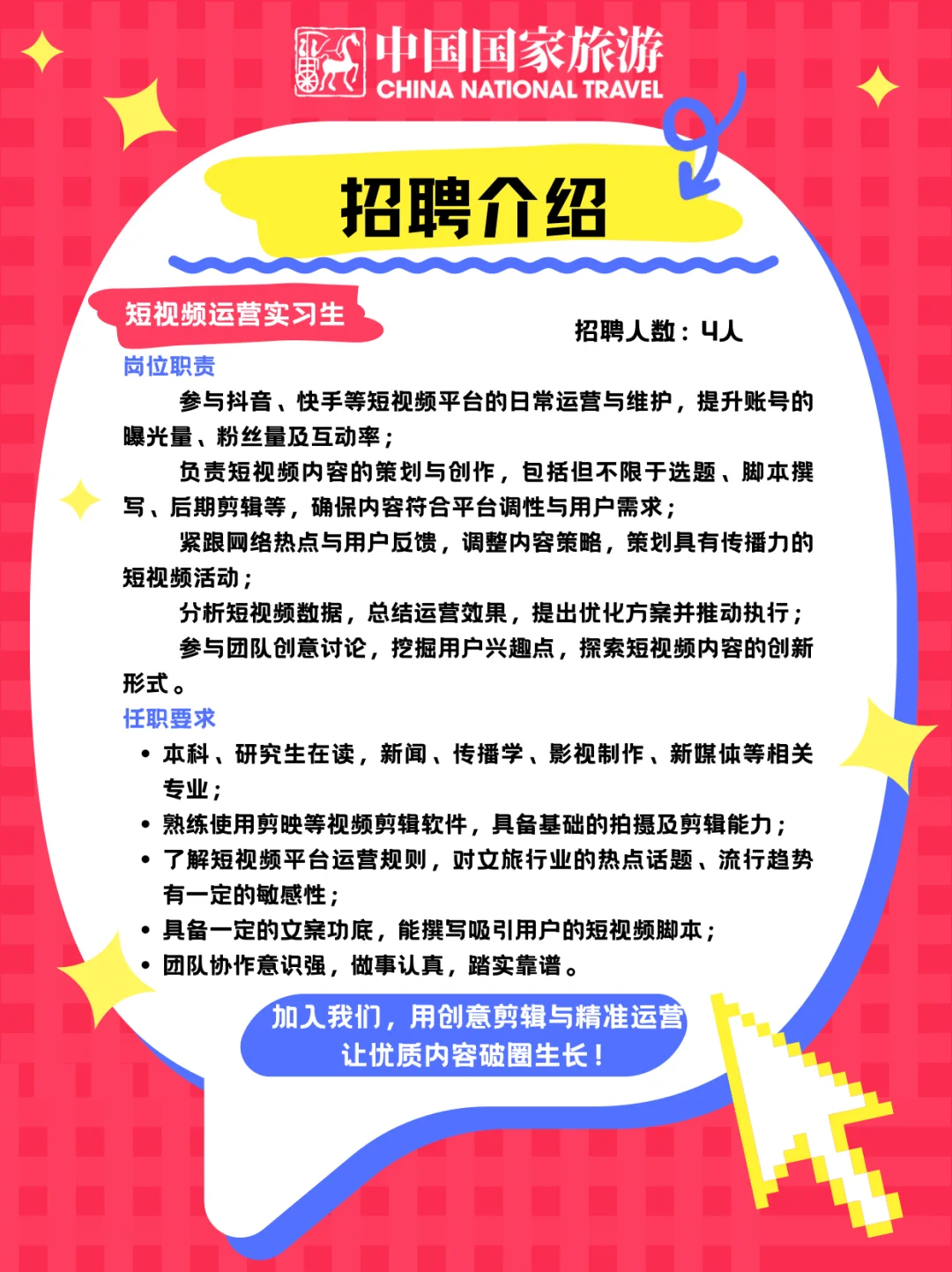 中国国家旅游
CHINA NATIONAL TRAVEL

招聘介绍

短视频运营实习生

招聘人数：4人

岗位职责

参与抖音、快手等短视频平台的日常运营与维护，提升账号的曝光量、粉丝量及互动率；

负责短视频内容的策划与创作，包括但不限于选题、脚本撰写、后期剪辑等，确保内容符合平台调性与用户需求；

紧跟网络热点与用户反馈，调整内容策略，策划具有传播力的短视频活动；

分析短视频数据，总结运营效果，提出优化方案并推动执行；

参与团队创意讨论，挖掘用户兴趣点，探索短视频内容的创新形式。

任职要求

• 本科、研究生在读，新闻、传播学、影视制作、新媒体等相关专业；
• 熟练使用剪映等视频剪辑软件，具备基础的拍摄及剪辑能力；
• 了解短视频平台运营规则，对文旅行业的热点话题、流行趋势有一定的敏感性；
• 具备一定的文案功底，能撰写吸引用户的短视频脚本；
• 团队协作意识强，做事认真，踏实靠谱。

加入我们，用创意剪辑与精准运营
让优质内容破圈生长！